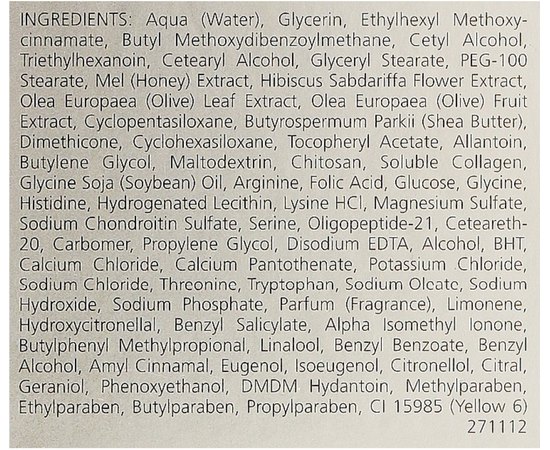 INGREDIENTS: Aqua (Water), Glycerin, Ethylhexyl Methoxycinnamate, Butyl Methoxydibenzoylmethane, Cetyl Alcohol, Triethylhexanoin, Cetearyl Alcohol, Glyceryl Stearate, PEG-100 Stearate, Mel (Honey) Extract, Hibiscus Sabdariffa Flower Extract, Olea Europaea (Olive) Leaf Extract, Olea Europaea (Olive) Fruit Extract, Cyclopentasiloxane, Butyrospermum Parkii (Shea Butter), Dimethicone, Cyclohexasiloxane, Tocopheryl Acetate, Allantoin, Butylene Glycol, Maltodextrin, Chitosan, Soluble Collagen, Glycine Soja (Soybean) Oil, Arginine, Folic Acid, Glucose, Glycine, Histidine, Hydrogenated Lecithin, Lysine HCl, Magnesium Sulfate, Sodium Chondroitin Sulfate, Serine, Oligopeptide-21, Ceteareth-20, Carbomer, Propylene Glycol, Disodium EDTA, Alcohol, BHT, Calcium Chloride, Calcium Pantothenate, Potassium Chloride, Sodium Chloride, Threonine, Tryptophan, Sodium Oleate, Sodium Hydroxide, Sodium Phosphate, Parfum (Fragrance), Limonene, Hydroxycitronellal, Benzyl Salicylate, Alpha Isomethyl Ionone, Butylphenyl Methylpropional, Linalool, Benzyl Benzoate, Benzyl Alcohol, Amyl Cinnamal, Eugenol, Isoeugenol, Citronellol, Citral, Geraniol, Phenoxyethanol, DMDM Hydantoin, Methylparaben, Ethylparaben, Butylparaben, Propylparaben, CI 15985 (Yellow 6)
271112